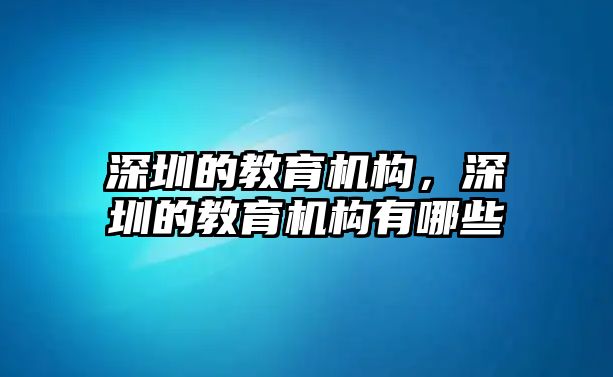 深圳的教育机构，深圳的教育机构有哪些